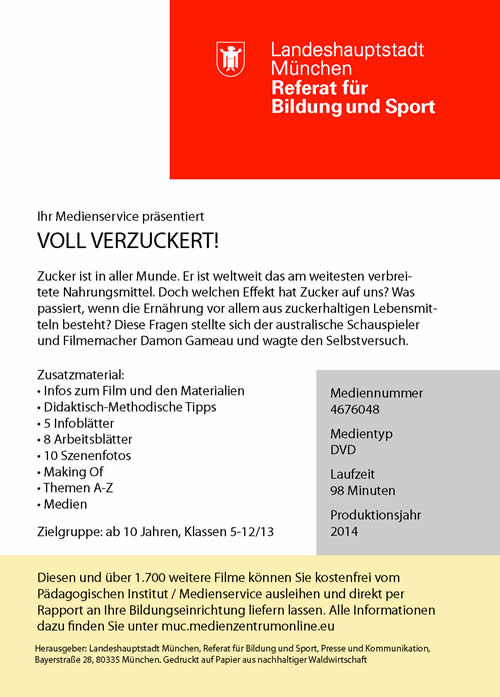 Landeshauptstadt
München
Referat für
Bildung und Sport

Ihr Medienservice präsentiert

VOLL VERZUCKERT!

Zucker ist in aller Munde. Er ist weltweit das am weitesten verbreitete Nahrungsmittel. Doch welchen Effekt hat Zucker auf uns? Was passiert, wenn die Ernährung vor allem aus zuckerhaltigen Lebensmitteln besteht? Diese Fragen stellte sich der australische Schauspieler und Filmemacher Damon Gameau und wagte den Selbstversuch.

Zusatzmaterial:
• Infos zum Film und den Materialien
• Didaktisch-Methodische Tipps
• 5 Infoblätter
• 8 Arbeitsblätter
• 10 Szenenfotos
• Making Of
• Themen A-Z
• Medien

Zielgruppe: ab 10 Jahren, Klassen 5-12/13

Mediennummer
4676048

Medientyp
DVD

Laufzeit
98 Minuten

Produktionsjahr
2014

Diesen und über 1.700 weitere Filme können Sie kostenfrei vom Pädagogischen Institut / Medienservice ausleihen und direkt per Rapport an Ihre Bildungseinrichtung liefern lassen. Alle Informationen dazu finden Sie unter muc.medienzentrumonline.eu

Herausgeber: Landeshauptstadt München, Referat für Bildung und Sport, Presse und Kommunikation, Bayerstraße 28, 80335 München. Gedruckt auf Papier aus nachhaltiger Waldwirtschaft